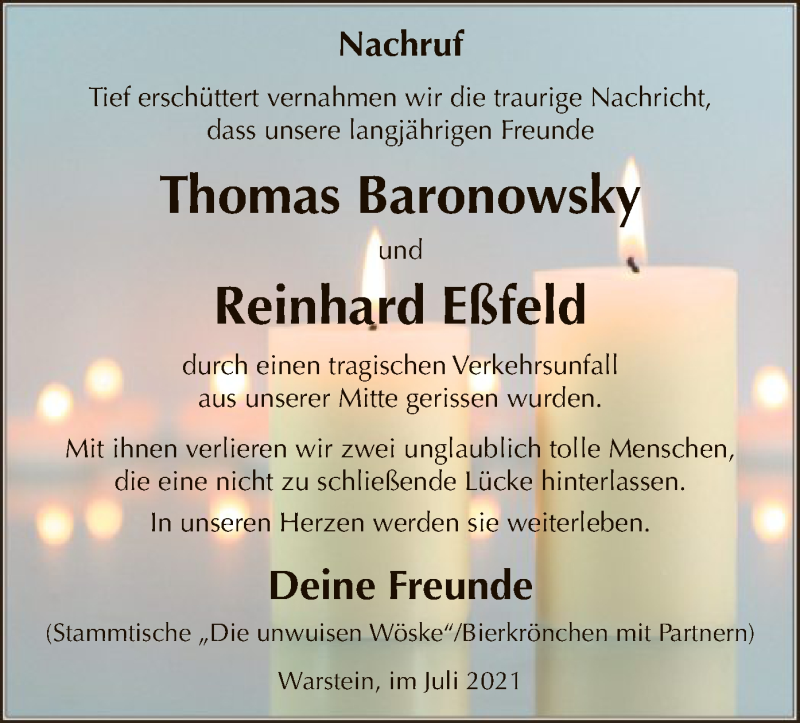 Nachruf

Tief erschüttert vernahmen wir die traurige Nachricht, dass unsere langjährigen Freunde

Thomas Baronowsky

und

Reinhard Eßfeld

durch einen tragischen Verkehrsunfall aus unserer Mitte gerissen wurden.

Mit ihnen verlieren wir zwei unglaublich tolle Menschen, die eine nicht zu schließende Lücke hinterlassen.

In unseren Herzen werden sie weiterleben.

Deine Freunde

(Stammtische „Die unwuisen Wöske“/Bierkrönchen mit Partnern)

Warstein, im Juli 2021